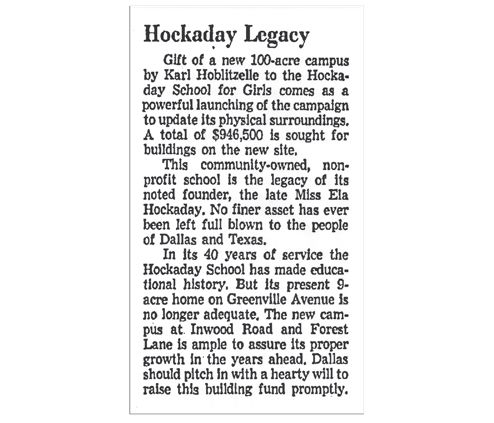 Hockaday Legacy

Gift of a new 100-acre campus by Karl Hoblitzelle to the Hockaday School for Girls comes as a powerful launching of the campaign to update its physical surroundings. A total of $946,500 is sought for buildings on the new site.

This community-owned, nonprofit school is the legacy of its noted founder, the late Miss Ela Hockaday. No finer asset has ever been left full blown to the people of Dallas and Texas.

In its 40 years of service the Hockaday School has made educational history. But its present 9-acre home on Greenville Avenue is no longer adequate. The new campus at Inwood Road and Forest Lane is ample to assure its proper growth in the years ahead. Dallas should pitch in with a hearty will to raise this building fund promptly.